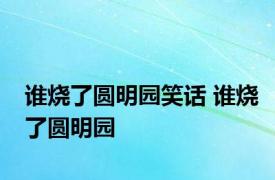 谁烧了圆明园笑话 谁烧了圆明园